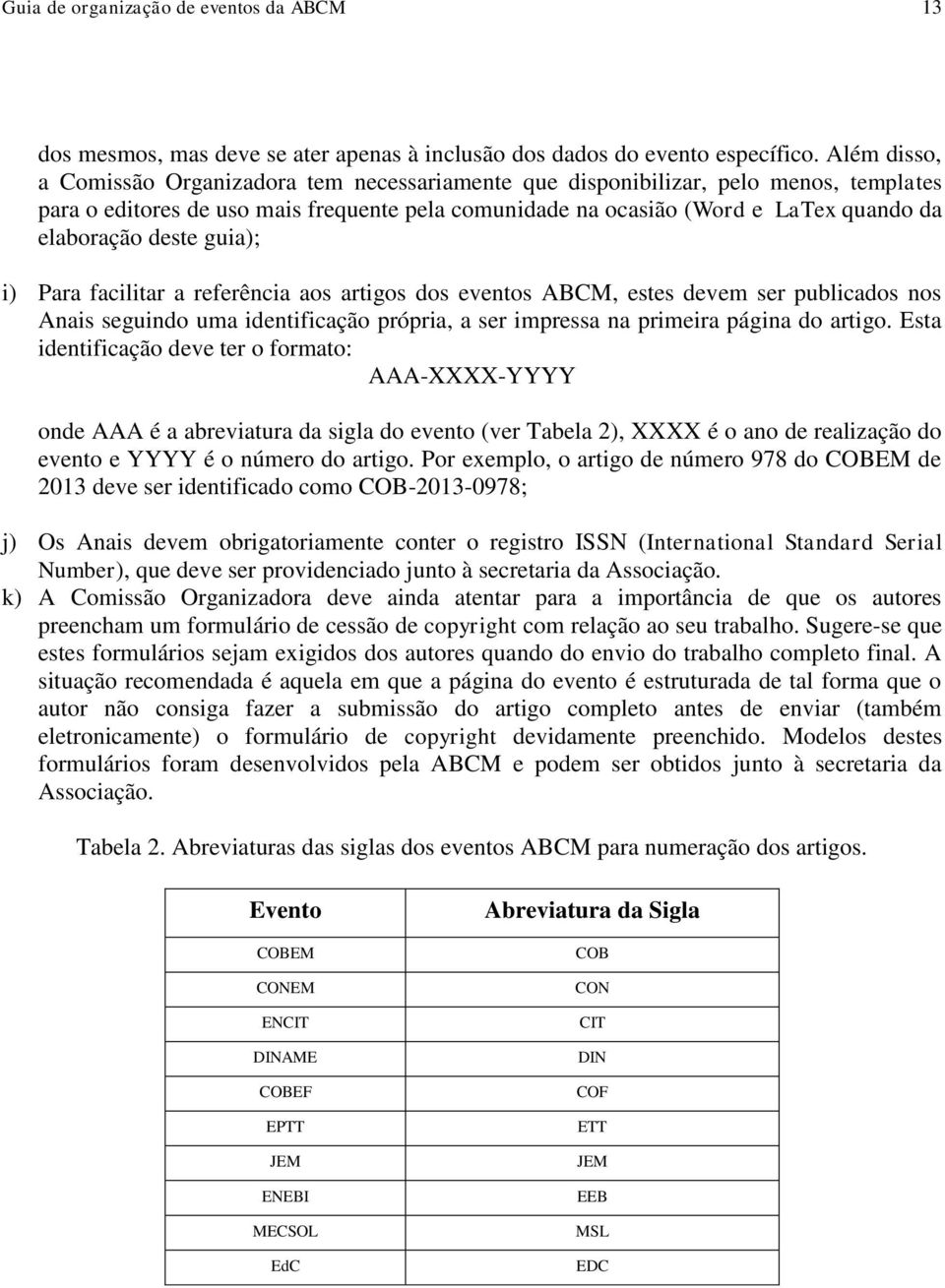 Guia de organização de eventos da ABCM 13

dos mesmos, mas deve se ater apenas à inclusão dos dados do evento específico. Além disso, a Comissão Organizadora tem necessariamente que disponibilizar, pelo menos, templates para o editores de uso mais frequente pela comunidade na ocasião (Word e LaTex quando da elaboração deste guia);

i) Para facilitar a referência aos artigos dos eventos ABCM, estes devem ser publicados nos Anais seguindo uma identificação própria, a ser impressa na primeira página do artigo. Esta identificação deve ter o formato:

AAA-XXXX-YYYY

onde AAA é a abreviatura da sigla do evento (ver Tabela 2), XXXX é o ano de realização do evento e YYYY é o número do artigo. Por exemplo, o artigo de número 978 do COBEM de 2013 deve ser identificado como COB-2013-0978;

j) Os Anais devem obrigatoriamente conter o registro ISSN (International Standard Serial Number), que deve ser providenciado junto à secretaria da Associação.

k) A Comissão Organizadora deve ainda atentar para a importância de que os autores preencham um formulário de cessão de copyright com relação ao seu trabalho. Sugere-se que estes formulários sejam exigidos dos autores quando do envio do trabalho completo final. A situação recomendada é aquela em que a página do evento é estruturada de tal forma que o autor não consiga fazer a submissão do artigo completo antes de enviar (também eletronicamente) o formulário de copyright devidamente preenchido. Modelos destes formulários foram desenvolvidos pela ABCM e podem ser obtidos junto à secretaria da Associação.

Tabela 2. Abreviaturas das siglas dos eventos ABCM para numeração dos artigos.

| Evento | Abreviatura da Sigla |
|---|---|
| COBEM | COB |
| CONEM | CON |
| ENCIT | CIT |
| DINAME | DIN |
| COBEF | COF |
| EPTT | ETT |
| JEM | JEM |
| ENEBI | EEB |
| MECSOL | MSL |
| EdC | EDC |